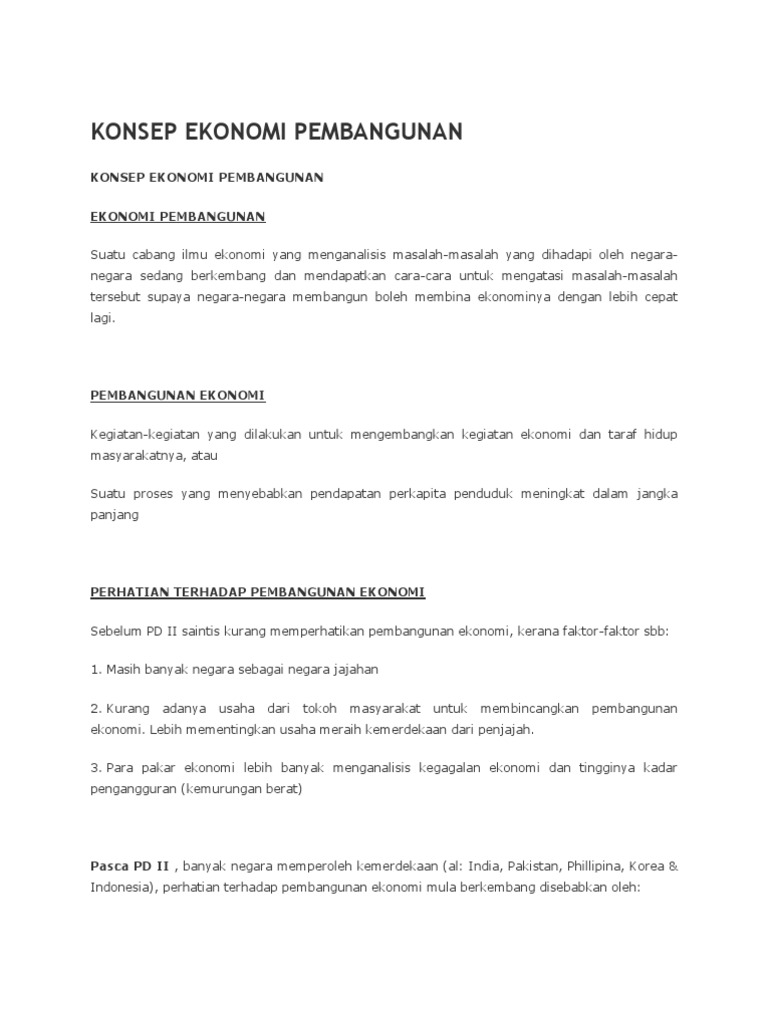 KONSEP EKONOMI PEMBANGUNAN

KONSEP EKONOMI PEMBANGUNAN

EKONOMI PEMBANGUNAN

Suatu cabang ilmu ekonomi yang menganalisis masalah-masalah yang dihadapi oleh negara-negara sedang berkembang dan mendapatkan cara-cara untuk mengatasi masalah-masalah tersebut supaya negara-negara membangun boleh membina ekonominya dengan lebih cepat lagi.

PEMBANGUNAN EKONOMI

Kegiatan-kegiatan yang dilakukan untuk mengembangkan kegiatan ekonomi dan taraf hidup masyarakatnya, atau

Suatu proses yang menyebabkan pendapatan perkapita penduduk meningkat dalam jangka panjang

PERHATIAN TERHADAP PEMBANGUNAN EKONOMI

Sebelum PD II saintis kurang memperhatikan pembangunan ekonomi, kerana faktor-faktor sbb:

1. Masih banyak negara sebagai negara jajahan

2. Kurang adanya usaha dari tokoh masyarakat untuk membincangkan pembangunan ekonomi. Lebih mementingkan usaha meraih kemerdekaan dari penjajah.

3. Para pakar ekonomi lebih banyak menganalisis kegagalan ekonomi dan tingginya kadar pengangguran (kemurungan berat)

Pasca PD II , banyak negara memperoleh kemerdekaan (al: India, Pakistan, Phillipina, Korea & Indonesia), perhatian terhadap pembangunan ekonomi mula berkembang disebabkan oleh: